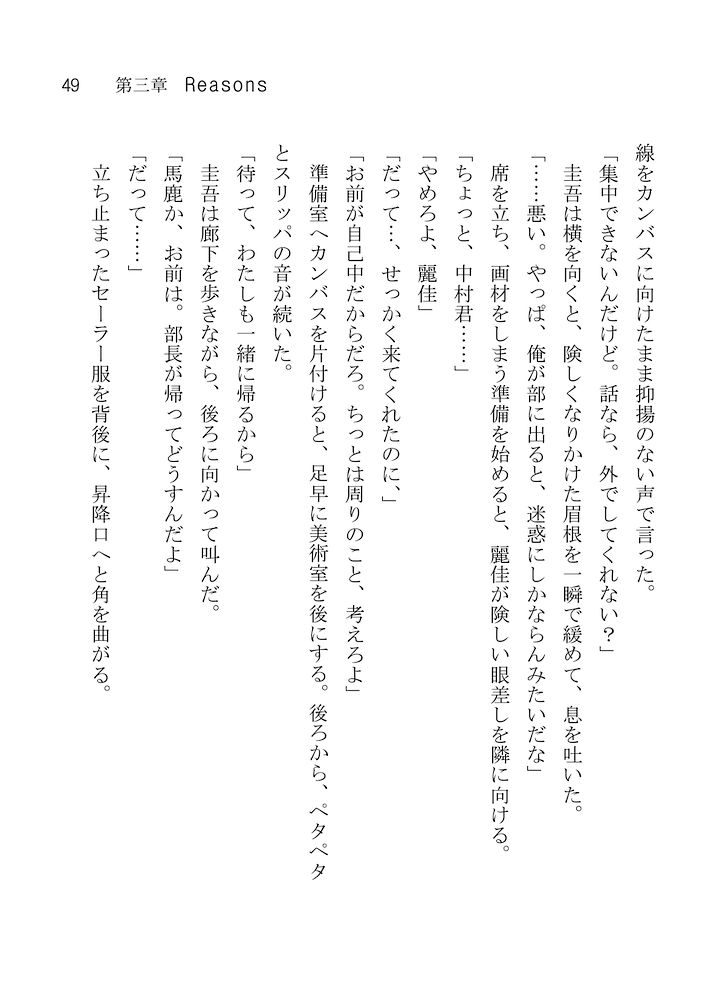 49　第三章　Reasons

線をカンバスに向けたまま抑揚のない声で言った。
「集中できないんだけど。話なら、外でしてくれない？」
圭吾は横を向くと、険しくなりかけた眉根を一瞬で緩めて、息を吐いた。
「……悪い。やっぱ、俺が部に出ると、迷惑にしかならんみたいだな」
席を立ち、画材をしまう準備を始めると、麗佳が険しい眼差しを隣に向ける。
「ちょっと、中村君……」
「やめろよ、麗佳」
「だって…、せっかく来てくれたのに、」
「お前が自己中だからだろ。ちっとは周りのこと、考えろよ」
準備室へカンバスを片付けると、足早に美術室を後にする。後ろから、ペタペタとスリッパの音が続いた。
「待って、わたしも一緒に帰るから」
圭吾は廊下を歩きながら、後ろに向かって叫んだ。
「馬鹿か、お前は。部長が帰ってどうすんだよ」
「だって……」
立ち止まったセーラー服を背後に、昇降口へと角を曲がる。